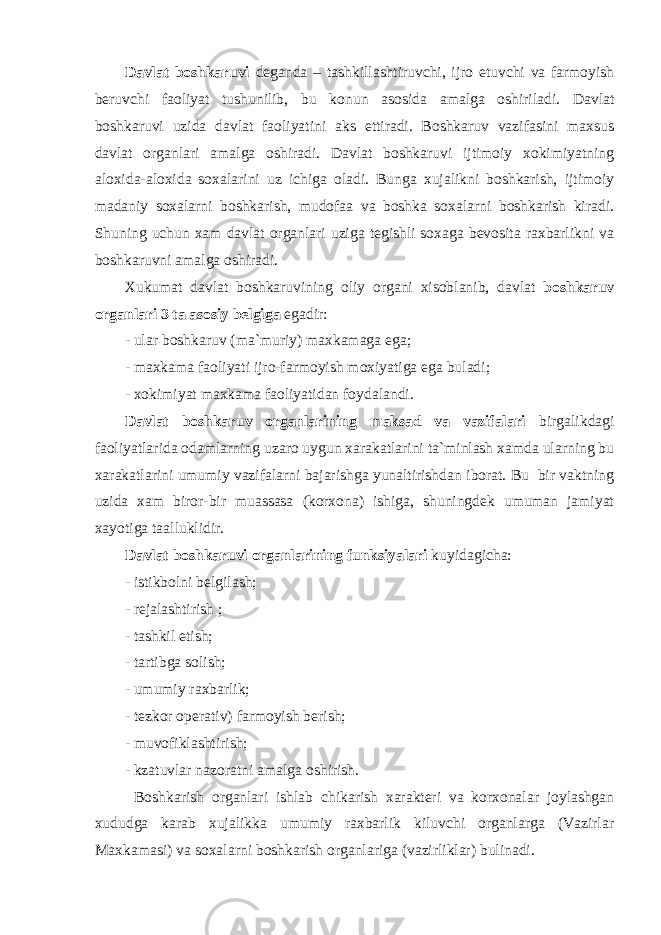 Davlat boshkaruvi deganda – tashkillashtiruvchi, ijro etuvchi va farmoyish beruvchi faoliyat tushunilib, bu konun asosida amalga oshiriladi. Davlat boshkaruvi uzida davlat faoliyatini aks ettiradi. Boshkaruv vazifasini maxsus davlat organlari amalga oshiradi. Davlat boshkaruvi ijtimoiy xokimiyatning aloxida-aloxida soxalarini uz ichiga oladi. Bunga xujalikni boshkarish, ijtimoiy madaniy soxalarni boshkarish, mudofaa va boshka soxalarni boshkarish kiradi. Shuning uchun xam davlat organlari uziga tegishli soxaga bevosita raxbarlikni va boshkaruvni amalga oshiradi.

Xukumat davlat boshkaruvining oliy organi xisoblanib, davlat boshkaruv organlari 3 ta asosiy belgiga egadir:

- ular boshkaruv (ma`muriy) maxkamaga ega;

- maxkama faoliyati ijro-farmoyish moxiyatiga ega buladi;

- xokimiyat maxkama faoliyatidan foydalandi.

Davlat boshkaruv organlarining maksad va vazifalari birgalikdagi faoliyatlarida odamlarning uzaro uygun xarakatlarini ta`minlash xamda ularning bu xarakatlarini umumiy vazifalarni bajarishga yunaltirishdan iborat. Bu bir vaktning uzida xam biror-bir muassasa (korxona) ishiga, shuningdek umuman jamiyat xayotiga taalluklidir.

Davlat boshkaruvi organlarining funksiyalari kuyidagicha:

- istikbolni belgilash;

- rejalashtirish ;

- tashkil etish;

- tartibga solish;

- umumiy raxbarlik;

- tezkor operativ) farmoyish berish;

- muvofiklashtirish;

- kzatuvlar nazoratni amalga oshirish.

Boshkarish organlari ishlab chikarish xarakteri va korxonalar joylashgan xududga karab xujalikka umumiy raxbarlik kiluvchi organlarga (Vazirlar Maxkamasi) va soxalarni boshkarish organlariga (vazirliklar) bulinadi.